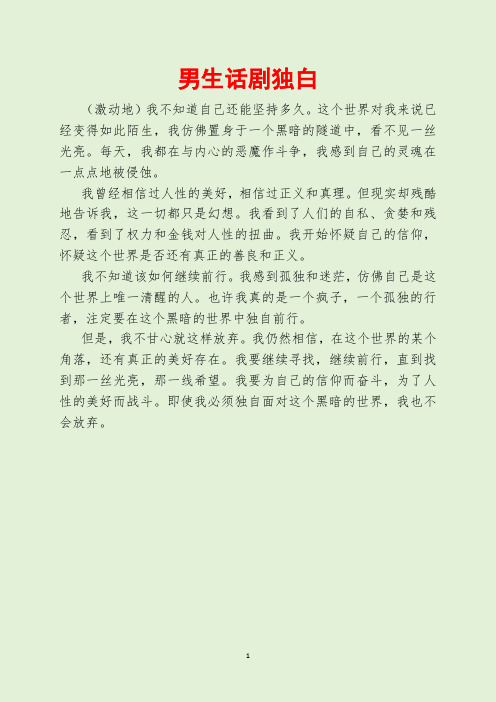 男生话剧独白

（激动地）我不知道自己还能坚持多久。这个世界对我来说已经变得如此陌生，我仿佛置身于一个黑暗的隧道中，看不见一丝光亮。每天，我都在与内心的恶魔作斗争，我感到自己的灵魂在一点点地被侵蚀。

我曾经相信过人性的美好，相信过正义和真理。但现实却残酷地告诉我，这一切都只是幻想。我看到了人们的自私、贪婪和残忍，看到了权力和金钱对人性的扭曲。我开始怀疑自己的信仰，怀疑这个世界是否还有真正的善良和正义。

我不知道该如何继续前行。我感到孤独和迷茫，仿佛自己是这个世界上唯一清醒的人。也许我真的是一个疯子，一个孤独的行者，注定要在这个黑暗的世界中独自前行。

但是，我不甘心就这样放弃。我仍然相信，在这个世界的某个角落，还有真正的美好存在。我要继续寻找，继续前行，直到找到那一丝光亮，那一线希望。我要为自己的信仰而奋斗，为了人性的美好而战斗。即使我必须独自面对这个黑暗的世界，我也不会放弃。

1